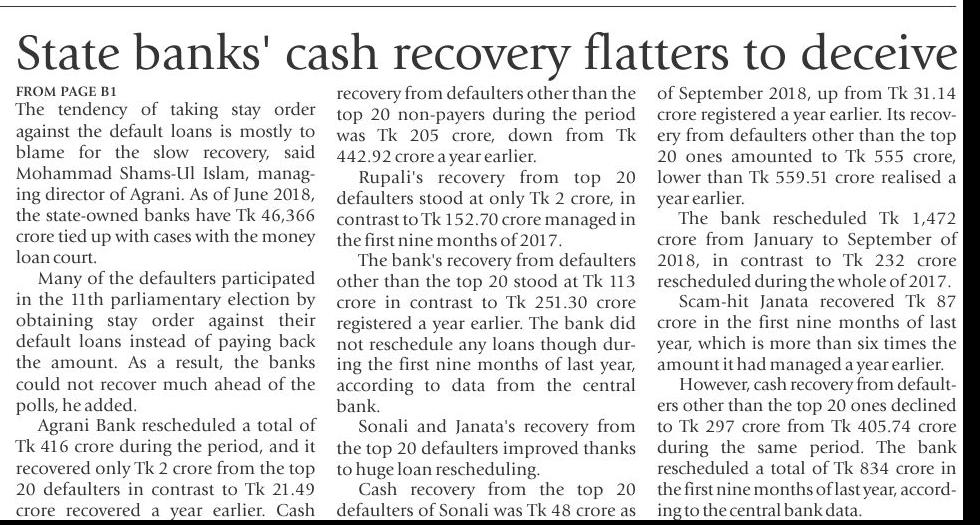 State banks' cash recovery flatters to deceive

FROM PAGE B1

The tendency of taking stay order against the default loans is mostly to blame for the slow recovery, said Mohammad Shams-Ul Islam, managing director of Agrani. As of June 2018, the state-owned banks have Tk 46,366 crore tied up with cases with the money loan court.

Many of the defaulters participated in the 11th parliamentary election by obtaining stay order against their default loans instead of paying back the amount. As a result, the banks could not recover much ahead of the polls, he added.

Agrani Bank rescheduled a total of Tk 416 crore during the period, and it recovered only Tk 2 crore from the top 20 defaulters in contrast to Tk 21.49 crore recovered a year earlier. Cash recovery from defaulters other than the top 20 non-payers during the period was Tk 205 crore, down from Tk 442.92 crore a year earlier.

Rupali's recovery from top 20 defaulters stood at only Tk 2 crore, in contrast to Tk 152.70 crore managed in the first nine months of 2017.

The bank's recovery from defaulters other than the top 20 stood at Tk 113 crore in contrast to Tk 251.30 crore registered a year earlier. The bank did not reschedule any loans though during the first nine months of last year, according to data from the central bank.

Sonali and Janata's recovery from the top 20 defaulters improved thanks to huge loan rescheduling.

Cash recovery from the top 20 defaulters of Sonali was Tk 48 crore as of September 2018, up from Tk 31.14 crore registered a year earlier. Its recovery from defaulters other than the top 20 ones amounted to Tk 555 crore, lower than Tk 559.51 crore realised a year earlier.

The bank rescheduled Tk 1,472 crore from January to September of 2018, in contrast to Tk 232 crore rescheduled during the whole of 2017.

Scam-hit Janata recovered Tk 87 crore in the first nine months of last year, which is more than six times the amount it had managed a year earlier.

However, cash recovery from defaulters other than the top 20 ones declined to Tk 297 crore from Tk 405.74 crore during the same period. The bank rescheduled a total of Tk 834 crore in the first nine months of last year, according to the central bank data.